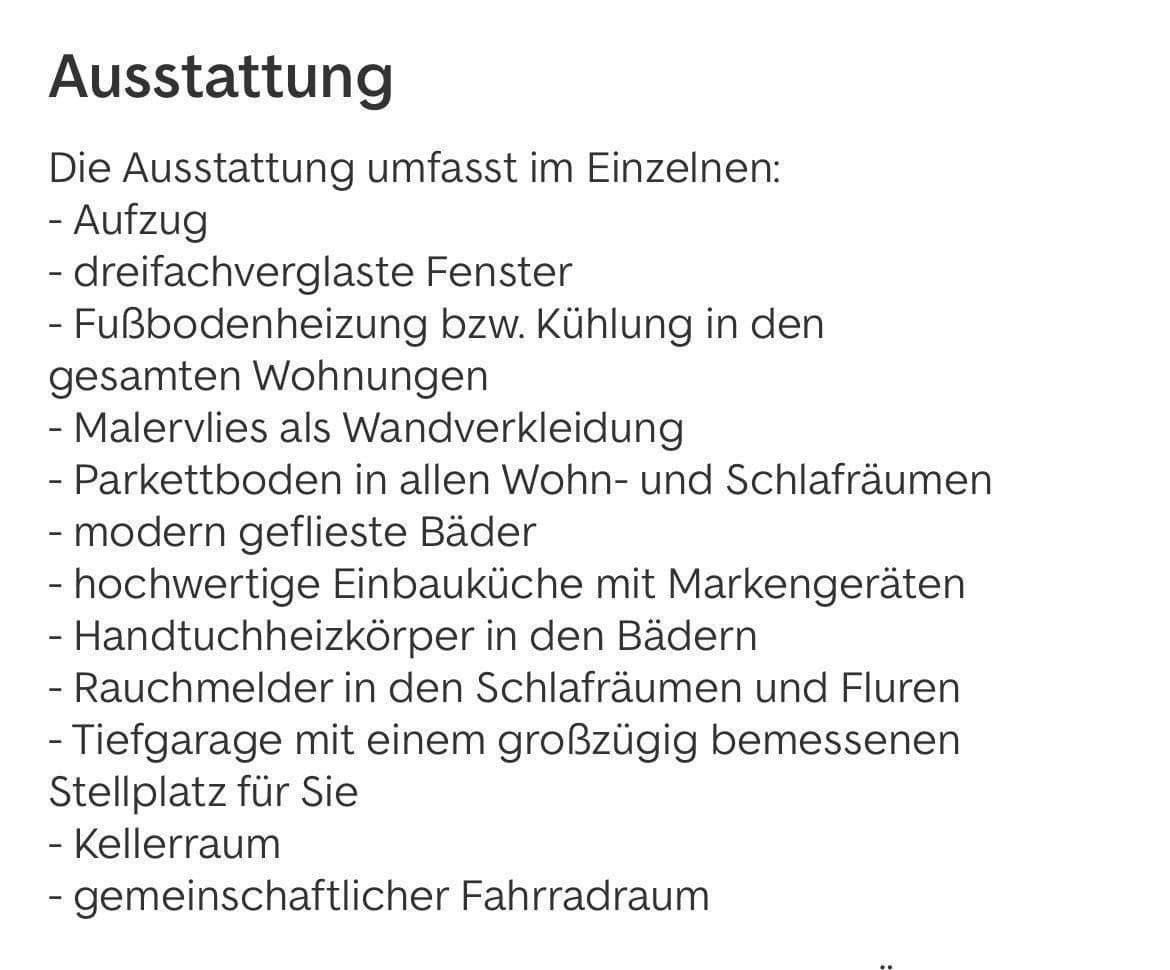 Ausstattung

Die Ausstattung umfasst im Einzelnen:
- Aufzug
- dreifachverglaste Fenster
- Fußbodenheizung bzw. Kühlung in den gesamten Wohnungen
- Malervlies als Wandverkleidung
- Parkettboden in allen Wohn- und Schlafräumen
- modern geflieste Bäder
- hochwertige Einbauküche mit Markengeräten
- Handtuchheizkörper in den Bädern
- Rauchmelder in den Schlafräumen und Fluren
- Tiefgarage mit einem großzügig bemessenen Stellplatz für Sie
- Kellerraum
- gemeinschaftlicher Fahrradraum